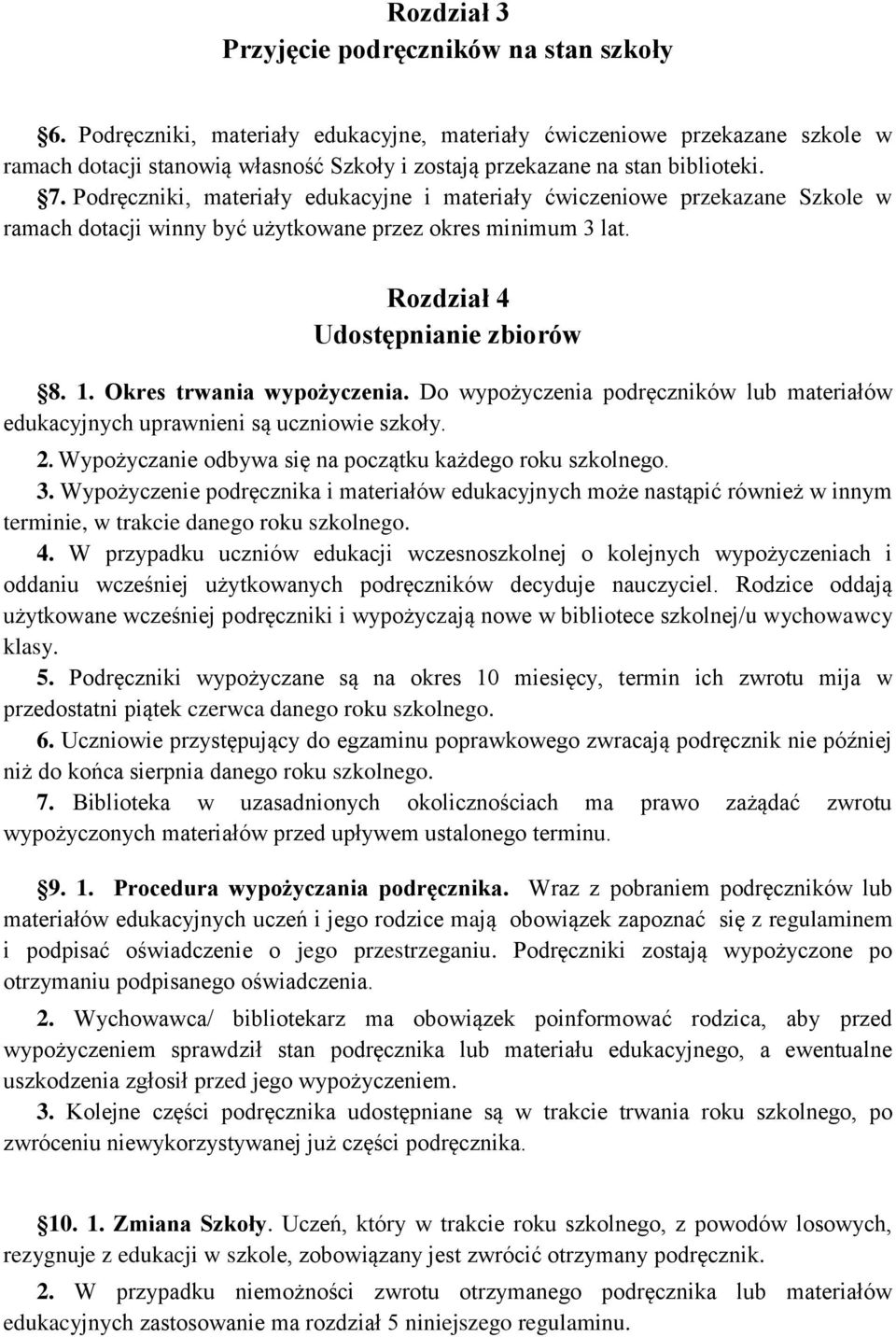 Rozdział 3
Przyjęcie podręczników na stan szkoły

§6. Podręczniki, materiały edukacyjne, materiały ćwiczeniowe przekazane szkole w ramach dotacji stanowią własność Szkoły i zostają przekazane na stan biblioteki.
§7. Podręczniki, materiały edukacyjne i materiały ćwiczeniowe przekazane Szkole w ramach dotacji winny być użytkowane przez okres minimum 3 lat.

Rozdział 4
Udostępnianie zbiorów

§8. 1. Okres trwania wypożyczenia. Do wypożyczenia podręczników lub materiałów edukacyjnych uprawnieni są uczniowie szkoły.
2. Wypożyczanie odbywa się na początku każdego roku szkolnego.
3. Wypożyczenie podręcznika i materiałów edukacyjnych może nastąpić również w innym terminie, w trakcie danego roku szkolnego.
4. W przypadku uczniów edukacji wczesnoszkolnej o kolejnych wypożyczeniach i oddaniu wcześniej użytkowanych podręczników decyduje nauczyciel. Rodzice oddają użytkowane wcześniej podręczniki i wypożyczają nowe w bibliotece szkolnej/u wychowawcy klasy.
5. Podręczniki wypożyczane są na okres 10 miesięcy, termin ich zwrotu mija w przedostatni piątek czerwca danego roku szkolnego.
6. Uczniowie przystępujący do egzaminu poprawkowego zwracają podręcznik nie później niż do końca sierpnia danego roku szkolnego.
7. Biblioteka w uzasadnionych okolicznościach ma prawo zażądać zwrotu wypożyczonych materiałów przed upływem ustalonego terminu.

§9. 1. Procedura wypożyczania podręcznika. Wraz z pobraniem podręczników lub materiałów edukacyjnych uczeń i jego rodzice mają obowiązek zapoznać się z regulaminem i podpisać oświadczenie o jego przestrzeganiu. Podręczniki zostają wypożyczone po otrzymaniu podpisanego oświadczenia.
2. Wychowawca/ bibliotekarz ma obowiązek poinformować rodzica, aby przed wypożyczeniem sprawdził stan podręcznika lub materiału edukacyjnego, a ewentualne uszkodzenia zgłosił przed jego wypożyczeniem.
3. Kolejne części podręcznika udostępniane są w trakcie trwania roku szkolnego, po zwróceniu niewykorzystywanej już części podręcznika.

§10. 1. Zmiana Szkoły. Uczeń, który w trakcie roku szkolnego, z powodów losowych, rezygnuje z edukacji w szkole, zobowiązany jest zwrócić otrzymany podręcznik.
2. W przypadku niemożności zwrotu otrzymanego podręcznika lub materiałów edukacyjnych zastosowanie ma rozdział 5 niniejszego regulaminu.